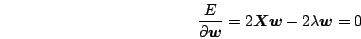 $\frac{E}{\partial \boldsymbol{w}} = 2\boldsymbol{X}\boldsymbol{w} - 2\lambda\boldsymbol{w} = 0$